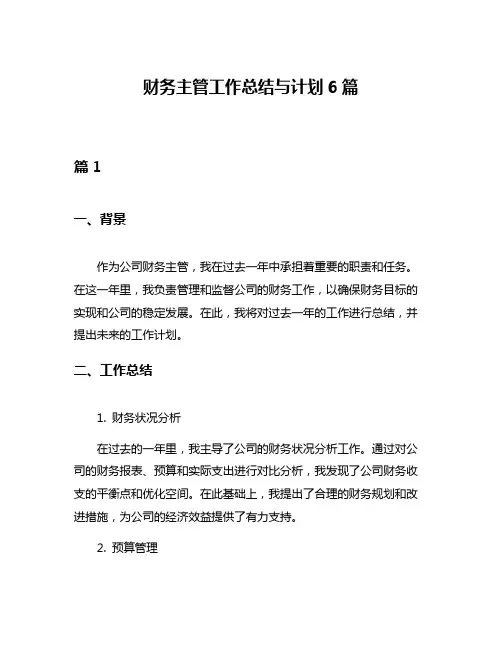 财务主管工作总结与计划 6 篇

篇 1

一、背景

作为公司财务主管，我在过去一年中承担着重要的职责和任务。在这一年里，我负责管理和监督公司的财务工作，以确保财务目标的实现和公司的稳定发展。在此，我将对过去一年的工作进行总结，并提出未来的工作计划。

二、工作总结

1. 财务状况分析

在过去的一年里，我主导了公司的财务状况分析工作。通过对公司的财务报表、预算和实际支出进行对比分析，我发现了公司财务收支的平衡点和优化空间。在此基础上，我提出了合理的财务规划和改进措施，为公司的经济效益提供了有力支持。

2. 预算管理